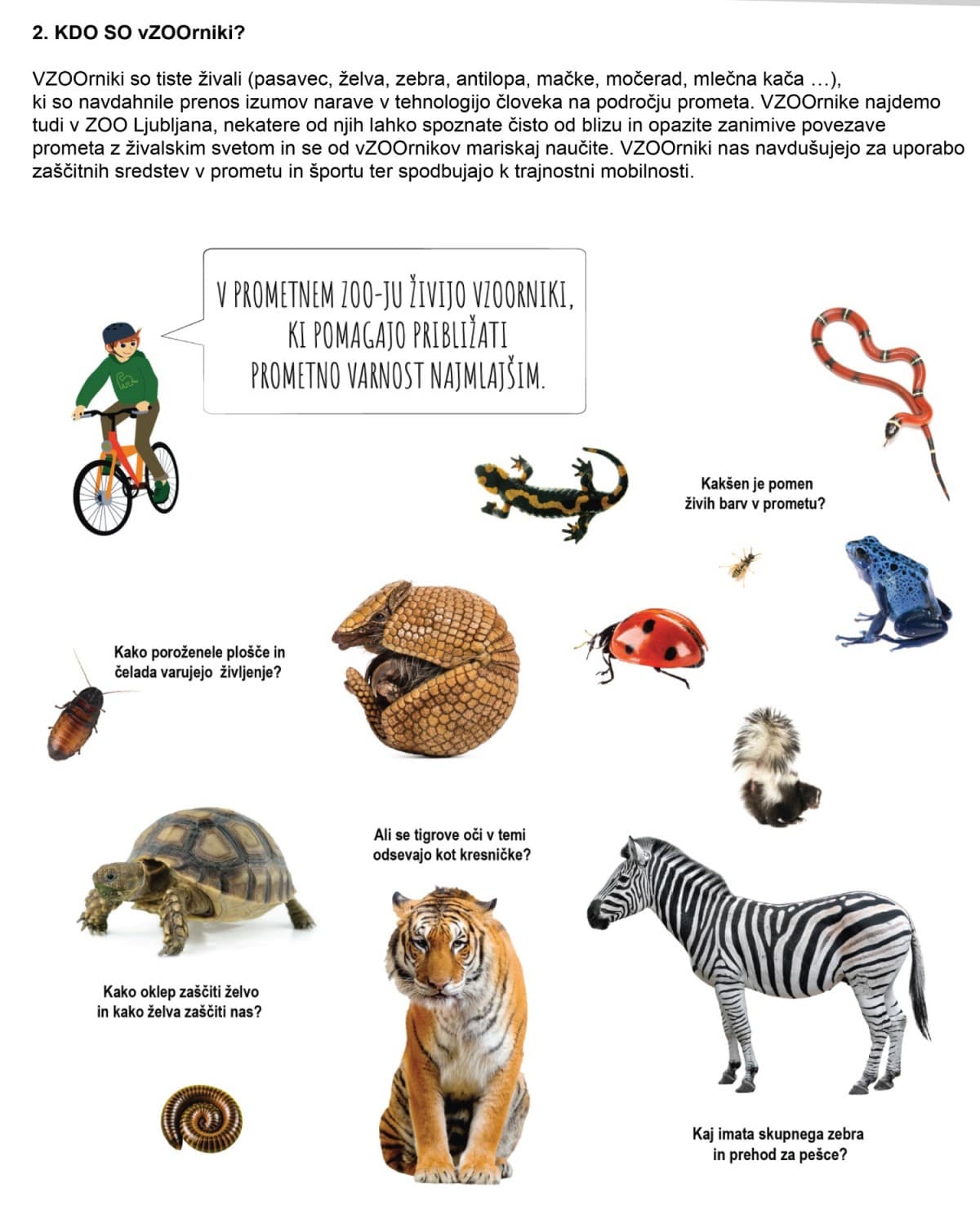 2. KDO SO vZOOrniki?

VZOOrniki so tiste živali (pasavec, želva, zebra, antilopa, mačke, močerad, mlečna kača …), ki so navdahnile prenos izumov narave v tehnologijo človeka na področju prometa. VZOOrnike najdemo tudi v ZOO Ljubljana, nekatere od njih lahko spoznate čisto od blizu in opazite zanimive povezave prometa z živalskim svetom in se od vZOOrnikov mariskaj naučite. VZOOrniki nas navdušujejo za uporabo zaščitnih sredstev v prometu in športu ter spodbujajo k trajnostni mobilnosti.

V PROMETNEM ZOO-JU ŽIVIJO VZOORNIKI, KI POMAGAJO PRIBLIŽATI PROMETNO VARNOST NAJMLAJŠIM.

Kakšen je pomen živih barv v prometu?

Kako poroženele plošče in čelada varujejo življenje?

Ali se tigrove oči v temi odsevajo kot kresničke?

Kako oklep zaščiti želvo in kako želva zaščiti nas?

Kaj imata skupnega zebra in prehod za pešce?